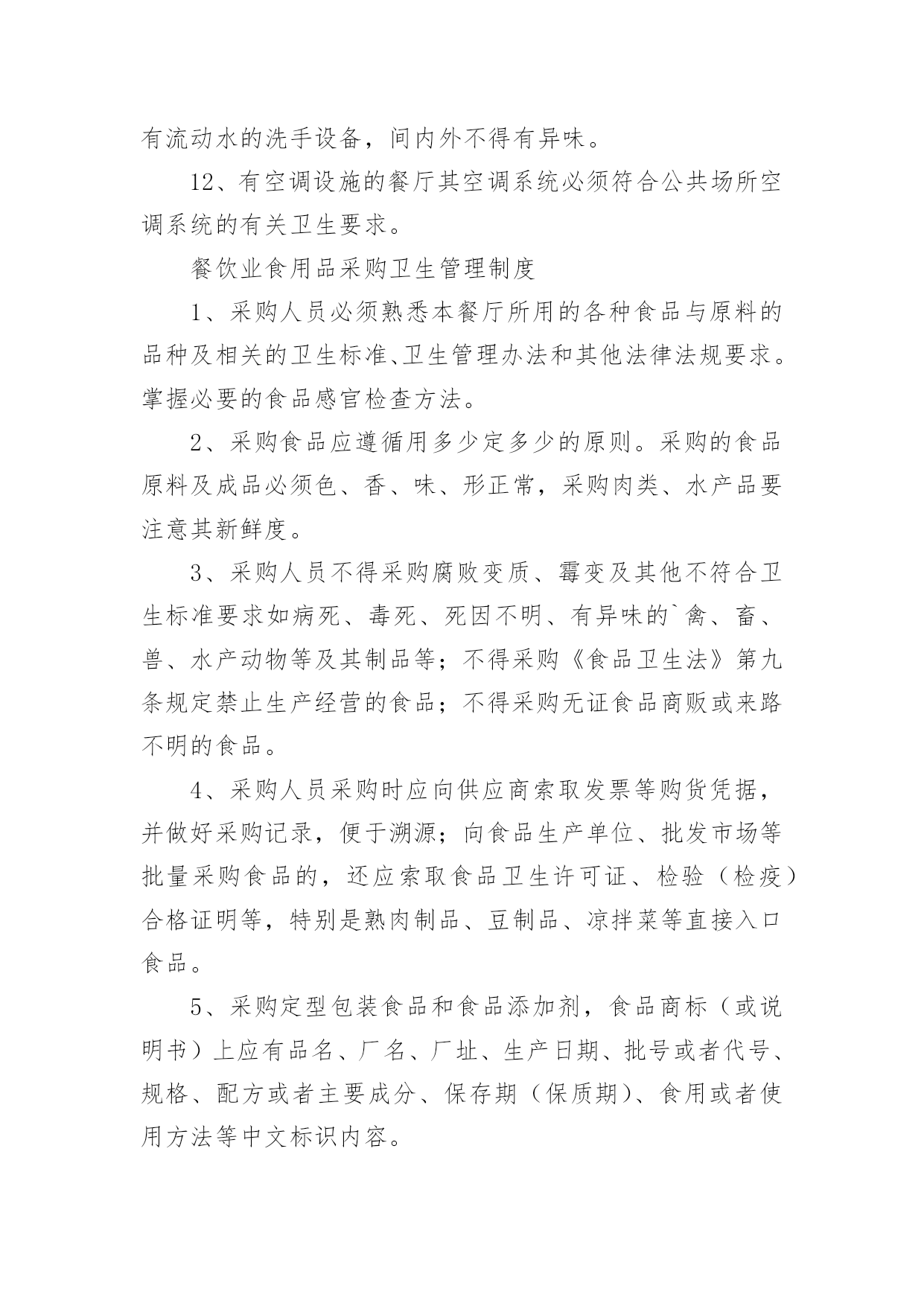 有流动水的洗手设备，间内外不得有异味。

12、有空调设施的餐厅其空调系统必须符合公共场所空调系统的有关卫生要求。

餐饮业食用品采购卫生管理制度

1、采购人员必须熟悉本餐厅所用的各种食品与原料的品种及相关的卫生标准、卫生管理办法和其他法律法规要求。掌握必要的食品感官检查方法。

2、采购食品应遵循用多少定多少的原则。采购的食品原料及成品必须色、香、味、形正常，采购肉类、水产品要注意其新鲜度。

3、采购人员不得采购腐败变质、霉变及其他不符合卫生标准要求如病死、毒死、死因不明、有异味的`禽、畜、兽、水产动物等及其制品等；不得采购《食品卫生法》第九条规定禁止生产经营的食品；不得采购无证食品商贩或来路不明的食品。

4、采购人员采购时应向供应商索取发票等购货凭据，并做好采购记录，便于溯源；向食品生产单位、批发市场等批量采购食品的，还应索取食品卫生许可证、检验（检疫）合格证明等，特别是熟肉制品、豆制品、凉拌菜等直接入口食品。

5、采购定型包装食品和食品添加剂，食品商标（或说明书）上应有品名、厂名、厂址、生产日期、批号或者代号、规格、配方或者主要成分、保存期（保质期）、食用或者使用方法等中文标识内容。